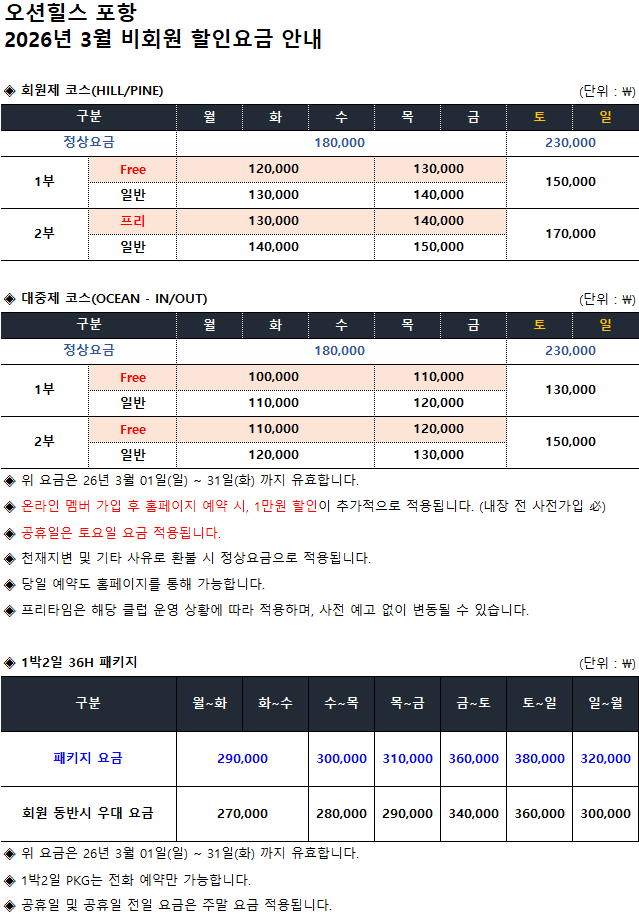 오션힐스 포항
2026년 3월 비회원 할인요금 안내

◈ 회원제 코스(HILL/PINE)
(단위 : ₩)

| 구분 | | 월 | 화 | 수 | 목 | 금 | 토 | 일 |
|---|---|---|---|---|---|---|---|---|
| 정상요금 | | 180,000 | | | | | 230,000 | |
| 1부 | Free | 120,000 | | | 130,000 | | 150,000 | |
| | 일반 | 130,000 | | | 140,000 | | | |
| 2부 | 프리 | 130,000 | | | 140,000 | | 170,000 | |
| | 일반 | 140,000 | | | 150,000 | | | |

◈ 대중제 코스(OCEAN - IN/OUT)
(단위 : ₩)

| 구분 | | 월 | 화 | 수 | 목 | 금 | 토 | 일 |
|---|---|---|---|---|---|---|---|---|
| 정상요금 | | 180,000 | | | | | 230,000 | |
| 1부 | Free | 100,000 | | | 110,000 | | 130,000 | |
| | 일반 | 110,000 | | | 120,000 | | | |
| 2부 | Free | 110,000 | | | 120,000 | | 150,000 | |
| | 일반 | 120,000 | | | 130,000 | | | |

◈ 위 요금은 26년 3월 01일(일) ~ 31일(화) 까지 유효합니다.
◈ 온라인 멤버 가입 후 홈페이지 예약 시, 1만원 할인이 추가적으로 적용됩니다. (내장 전 사전가입 必)
◈ 공휴일은 토요일 요금 적용됩니다.
◈ 천재지변 및 기타 사유로 환불 시 정상요금으로 적용됩니다.
◈ 당일 예약도 홈페이지를 통해 가능합니다.
◈ 프리타임은 해당 클럽 운영 상황에 따라 적용하며, 사전 예고 없이 변동될 수 있습니다.

◈ 1박2일 36H 패키지
(단위 : ₩)

| 구분 | 월~화 | 화~수 | 수~목 | 목~금 | 금~토 | 토~일 | 일~월 |
|---|---|---|---|---|---|---|---|
| 패키지 요금 | 290,000 | | 300,000 | 310,000 | 360,000 | 380,000 | 320,000 |
| 회원 동반시 우대 요금 | 270,000 | | 280,000 | 290,000 | 340,000 | 360,000 | 300,000 |

◈ 위 요금은 26년 3월 01일(일) ~ 31일(화) 까지 유효합니다.
◈ 1박2일 PKG는 전화 예약만 가능합니다.
◈ 공휴일 및 공휴일 전일 요금은 주말 요금 적용됩니다.